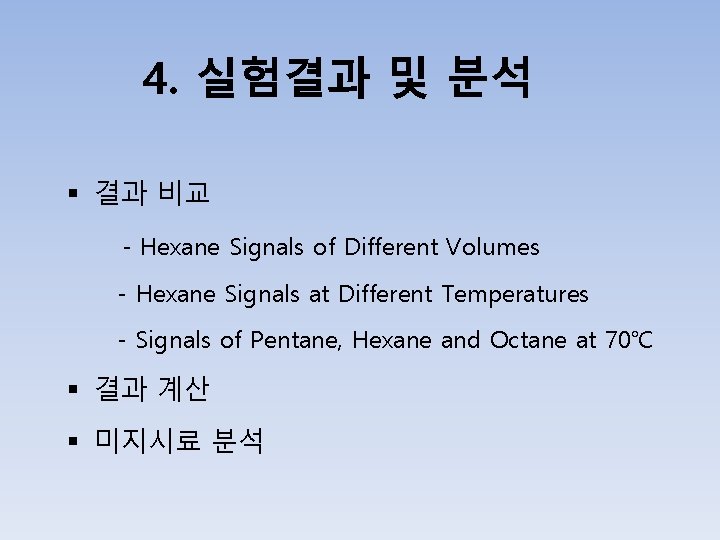 4. 실험결과 및 분석

• 결과 비교

- Hexane Signals of Different Volumes

- Hexane Signals at Different Temperatures

- Signals of Pentane, Hexane and Octane at 70℃

• 결과 계산

• 미지시료 분석